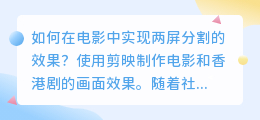 如何在电影中实现两屏分割的效果？使用剪映制作电影和香港剧的画面效果。随着社...